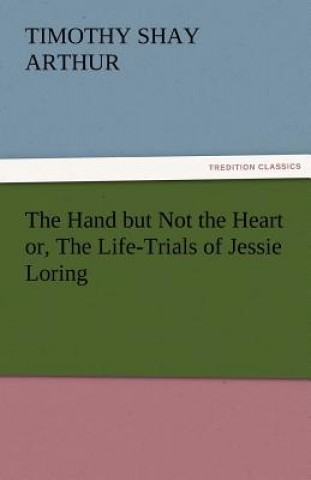 TIMOTHY SHAY ARTHUR

TREDITION CLASSICS

The Hand but Not the Heart or, The Life-Trials of Jessie Loring